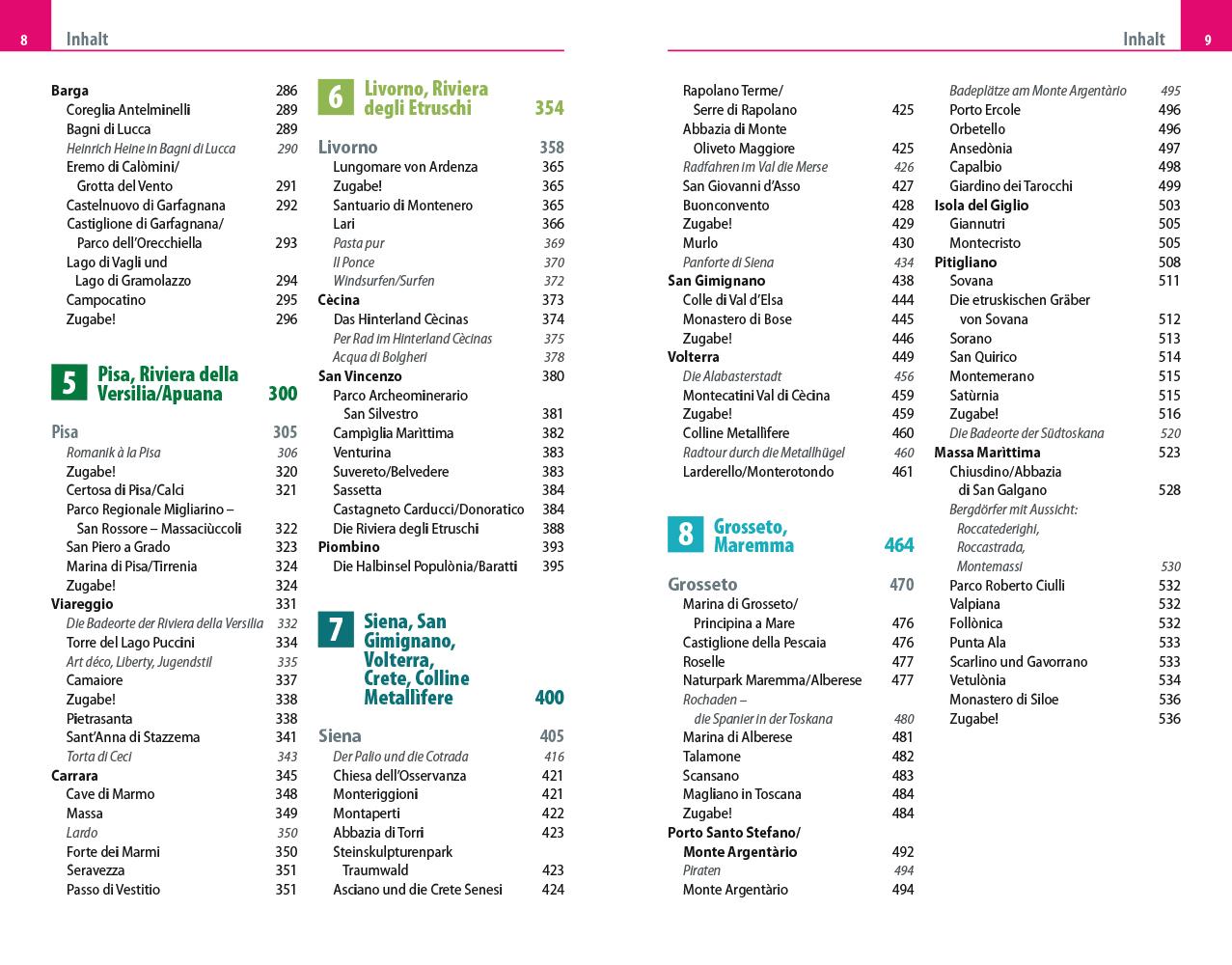 8 Inhalt

Barga 286
Coreglia Antelminelli 289
Bagni di Lucca 289
Heinrich Heine in Bagni di Lucca 290
Eremo di Calòmini/ Grotta del Vento 291
Castelnuovo di Garfagnana 292
Castiglione di Garfagnana/ Parco dell'Orecchiella 293
Lago di Vagli und Lago di Gramolazzo 294
Campocatino 295
Zugabe! 296

5 Pisa, Riviera della Versilia/Apuana 300

Pisa 305
Romanik à la Pisa 306
Zugabe! 320
Certosa di Pisa/Calci 321
Parco Regionale Migliarino – San Rossore – Massaciùccoli 322
San Piero a Grado 323
Marina di Pisa/Tirrenia 324
Zugabe! 324
Viareggio 331
Die Badeorte der Riviera della Versilia 332
Torre del Lago Puccini 334
Art déco, Liberty, Jugendstil 335
Camaiore 337
Zugabe! 338
Pietrasanta 338
Sant'Anna di Stazzema 341
Torta di Ceci 343
Carrara 345
Cave di Marmo 348
Massa 349
Lardo 350
Forte dei Marmi 350
Seravezza 351
Passo di Vestitio 351

6 Livorno, Riviera degli Etruschi 354

Livorno 358
Lungomare von Ardenza 365
Zugabe! 365
Santuario di Montenero 365
Lari 366
Pasta pur 369
Il Ponce 370
Windsurfen/Surfen 372
Cècina 373
Das Hinterland Cècinas 374
Per Rad im Hinterland Cècinas 375
Acqua di Bolgheri 378
San Vincenzo 380
Parco Archeominerario San Silvestro 381
Campìglia Marìttima 382
Venturina 383
Suvereto/Belvedere 383
Sassetta 384
Castagneto Carducci/Donoratico 384
Die Riviera degli Etruschi 388
Piombino 393
Die Halbinsel Populònia/Baratti 395

7 Siena, San Gimignano, Volterra, Crete, Colline Metallifere 400

Siena 405
Der Palio und die Cotrada 416
Chiesa dell'Osservanza 421
Monteriggioni 421
Montaperti 422
Abbazia di Torri 423
Steinskulpturenpark Traumwald 423
Asciano und die Crete Senesi 424

Inhalt 9

Rapolano Terme/ Serre di Rapolano 425
Abbazia di Monte Oliveto Maggiore 425
Radfahren im Val die Merse 426
San Giovanni d'Asso 427
Buonconvento 428
Zugabe! 429
Murlo 430
Panforte di Siena 434
San Gimignano 438
Colle di Val d'Elsa 444
Monastero di Bose 445
Zugabe! 446
Volterra 449
Die Alabasterstadt 456
Montecatini Val di Cècina 459
Zugabe! 459
Colline Metallifere 460
Radtour durch die Metallhügel 460
Larderello/Monterotondo 461

8 Grosseto, Maremma 464

Grosseto 470
Marina di Grosseto/ Principina a Mare 476
Castiglione della Pescaia 476
Roselle 477
Naturpark Maremma/Alberese 477
Rochaden – die Spanier in der Toskana 480
Marina di Alberese 481
Talamone 482
Scansano 483
Magliano in Toscana 484
Zugabe! 484
Porto Santo Stefano/ Monte Argentàrio 492
Piraten 494
Monte Argentàrio 494

Badeplätze am Monte Argentàrio 495
Porto Ercole 496
Orbetello 496
Ansedònia 497
Capalbio 498
Giardino dei Tarocchi 499
Isola del Giglio 503
Giannutri 505
Montecristo 505
Pitigliano 508
Sovana 511
Die etruskischen Gräber von Sovana 512
Sorano 513
San Quirico 514
Montemerano 515
Satùrnia 515
Zugabe! 516
Die Badeorte der Südtoskana 520
Massa Marittima 523
Chiusdino/Abbazia di San Galgano 528
Bergdörfer mit Aussicht: Roccatederighi, Roccastrada, Montemassi 530
Parco Roberto Ciulli 532
Valpiana 532
Follònica 532
Punta Ala 533
Scarlino und Gavorrano 533
Vetulònia 534
Monastero di Siloe 536
Zugabe! 536